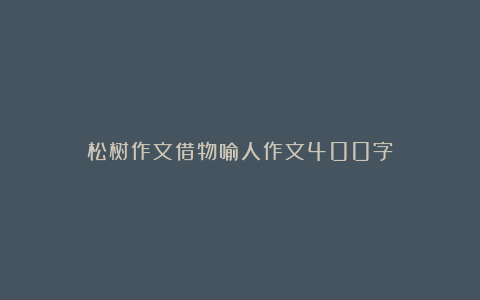 松树作文借物喻人作文400字